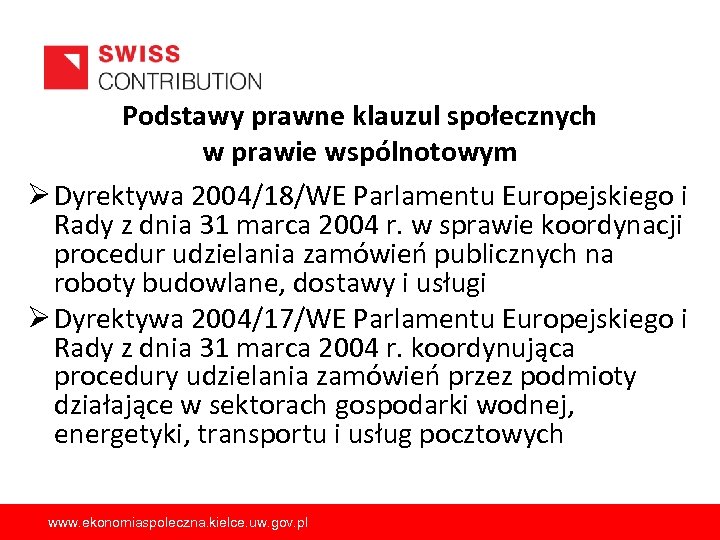 SWISS
CONTRIBUTION

Podstawy prawne klauzul społecznych
w prawie wspólnotowym

➢ Dyrektywa 2004/18/WE Parlamentu Europejskiego i Rady z dnia 31 marca 2004 r. w sprawie koordynacji procedur udzielania zamówień publicznych na roboty budowlane, dostawy i usługi

➢ Dyrektywa 2004/17/WE Parlamentu Europejskiego i Rady z dnia 31 marca 2004 r. koordynująca procedury udzielania zamówień przez podmioty działające w sektorach gospodarki wodnej, energetyki, transportu i usług pocztowych

www.ekonomiaspoleczna.kielce.uw.gov.pl